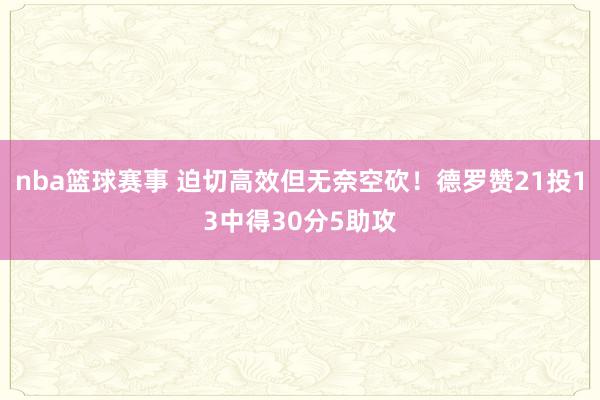 nba篮球赛事 迫切高效但无奈空砍！德罗赞21投13中得30分5助攻